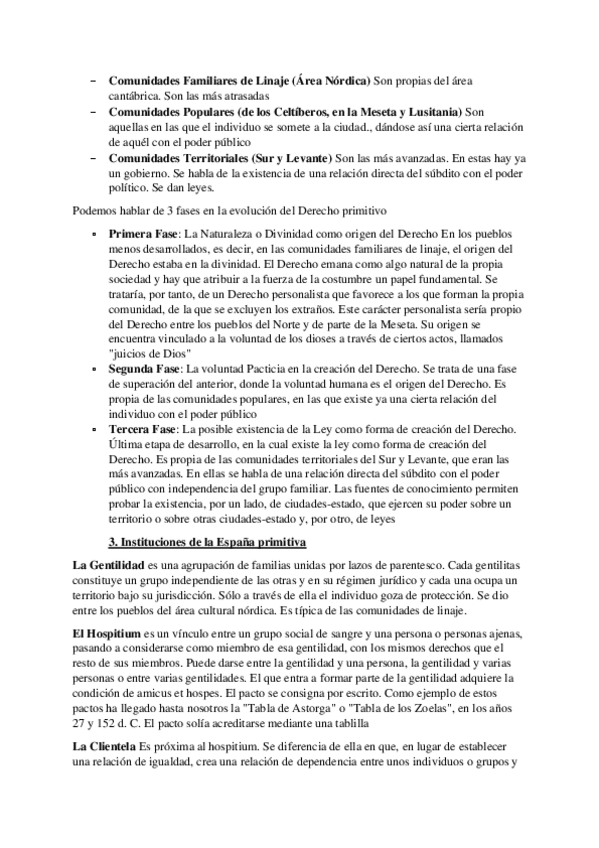 – **Comunidades Familiares de Linaje (Área Nórdica)** Son propias del área cantábrica. Son las más atrasadas
– **Comunidades Populares (de los Celtíberos, en la Meseta y Lusitania)** Son aquellas en las que el individuo se somete a la ciudad., dándose así una cierta relación de aquél con el poder público
– **Comunidades Territoriales (Sur y Levante)** Son las más avanzadas. En estas hay ya un gobierno. Se habla de la existencia de una relación directa del súbdito con el poder político. Se dan leyes.

Podemos hablar de 3 fases en la evolución del Derecho primitivo

• **Primera Fase**: La Naturaleza o Divinidad como origen del Derecho En los pueblos menos desarrollados, es decir, en las comunidades familiares de linaje, el origen del Derecho estaba en la divinidad. El Derecho emana como algo natural de la propia sociedad y hay que atribuir a la fuerza de la costumbre un papel fundamental. Se trataría, por tanto, de un Derecho personalista que favorece a los que forman la propia comunidad, de la que se excluyen los extraños. Este carácter personalista sería propio del Derecho entre los pueblos del Norte y de parte de la Meseta. Su origen se encuentra vinculado a la voluntad de los dioses a través de ciertos actos, llamados "juicios de Dios"
• **Segunda Fase**: La voluntad Pacticia en la creación del Derecho. Se trata de una fase de superación del anterior, donde la voluntad humana es el origen del Derecho. Es propia de las comunidades populares, en las que existe ya una cierta relación del individuo con el poder público
• **Tercera Fase**: La posible existencia de la Ley como forma de creación del Derecho. Última etapa de desarrollo, en la cual existe la ley como forma de creación del Derecho. Es propia de las comunidades territoriales del Sur y Levante, que eran las más avanzadas. En ellas se habla de una relación directa del súbdito con el poder público con independencia del grupo familiar. Las fuentes de conocimiento permiten probar la existencia, por un lado, de ciudades-estado, que ejercen su poder sobre un territorio o sobre otras ciudades-estado y, por otro, de leyes

**3. Instituciones de la España primitiva**

**La Gentilidad** es una agrupación de familias unidas por lazos de parentesco. Cada gentilitas constituye un grupo independiente de las otras y en su régimen jurídico y cada una ocupa un territorio bajo su jurisdicción. Sólo a través de ella el individuo goza de protección. Se dio entre los pueblos del área cultural nórdica. Es típica de las comunidades de linaje.

**El Hospitium** es un vínculo entre un grupo social de sangre y una persona o personas ajenas, pasando a considerarse como miembro de esa gentilidad, con los mismos derechos que el resto de sus miembros. Puede darse entre la gentilidad y una persona, la gentilidad y varias personas o entre varias gentilidades. El que entra a formar parte de la gentilidad adquiere la condición de amicus et hospes. El pacto se consigna por escrito. Como ejemplo de estos pactos ha llegado hasta nosotros la "Tabla de Astorga" o "Tabla de los Zoelas", en los años 27 y 152 d. C. El pacto solía acreditarse mediante una tablilla

**La Clientela** Es próxima al hospitium. Se diferencia de ella en que, en lugar de establecer una relación de igualdad, crea una relación de dependencia entre unos individuos o grupos y